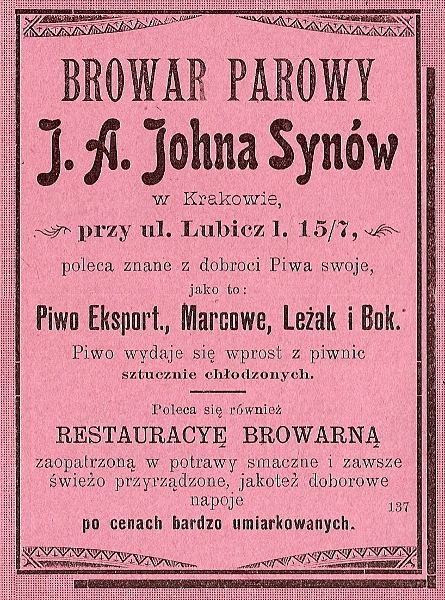 BROWAR PAROWY

J. A. Johna Synów

w Krakowie,

przy ul. Lubicz l. 15/7,

poleca znane z dobroci Piwa swoje, jako to:

Piwo Eksport., Marcowe, Leżak i Bok.

Piwo wydaje się wprost z piwnic sztucznie chłodzonych.

Poleca się również

RESTAURACYĘ BROWARNĄ

zaopatrzoną w potrawy smaczne i zawsze świeżo przyrządzone, jakoteż doborowe napoje

137

po cenach bardzo umiarkowanych.